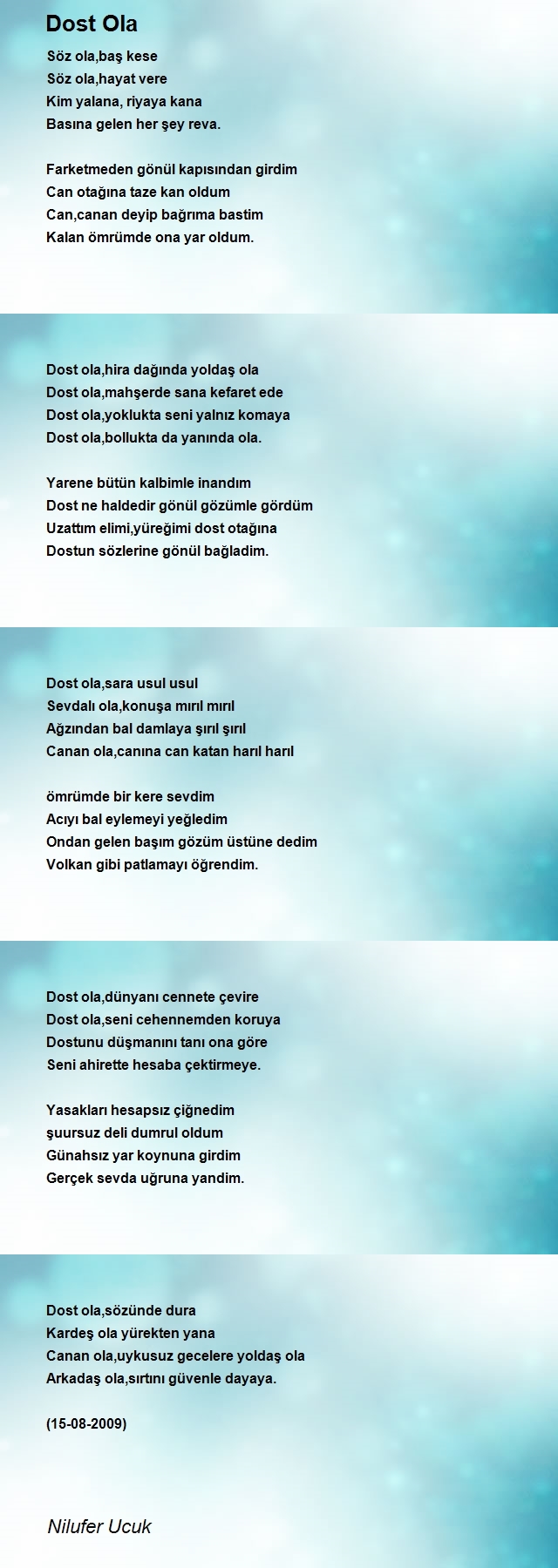 Dost Ola

Söz ola,baş kese
Söz ola,hayat vere
Kim yalana, riyaya kana
Basına gelen her şey reva.

Farketmeden gönül kapısından girdim
Can otağına taze kan oldum
Can,canan deyip bağrıma bastim
Kalan ömrümde ona yar oldum.

Dost ola,hira dağında yoldaş ola
Dost ola,mahşerde sana kefaret ede
Dost ola,yoklukta seni yalnız komaya
Dost ola,bollukta da yanında ola.

Yarene bütün kalbimle inandım
Dost ne haldedir gönül gözümle gördüm
Uzattım elimi,yüreğimi dost otağına
Dostun sözlerine gönül bağladim.

Dost ola,sara usul usul
Sevdalı ola,konuşa mırıl mırıl
Ağzından bal damlaya şırıl şırıl
Canan ola,canına can katan harıl harıl

ömrümde bir kere sevdim
Acıyı bal eylemeyi yeğledim
Ondan gelen başım gözüm üstüne dedim
Volkan gibi patlamayı öğrendim.

Dost ola,dünyanı cennete çevire
Dost ola,seni cehennemden koruya
Dostunu düşmanını tanı ona göre
Seni ahirette hesaba çektirmeye.

Yasakları hesapsız çiğnedim
şuursuz deli dumrul oldum
Günahsız yar koynuna girdim
Gerçek sevda uğruna yandim.

Dost ola,sözünde dura
Kardeş ola yürekten yana
Canan ola,uykusuz gecelere yoldaş ola
Arkadaş ola,sırtını güvenle dayaya.

(15-08-2009)

Nilufer Ucuk